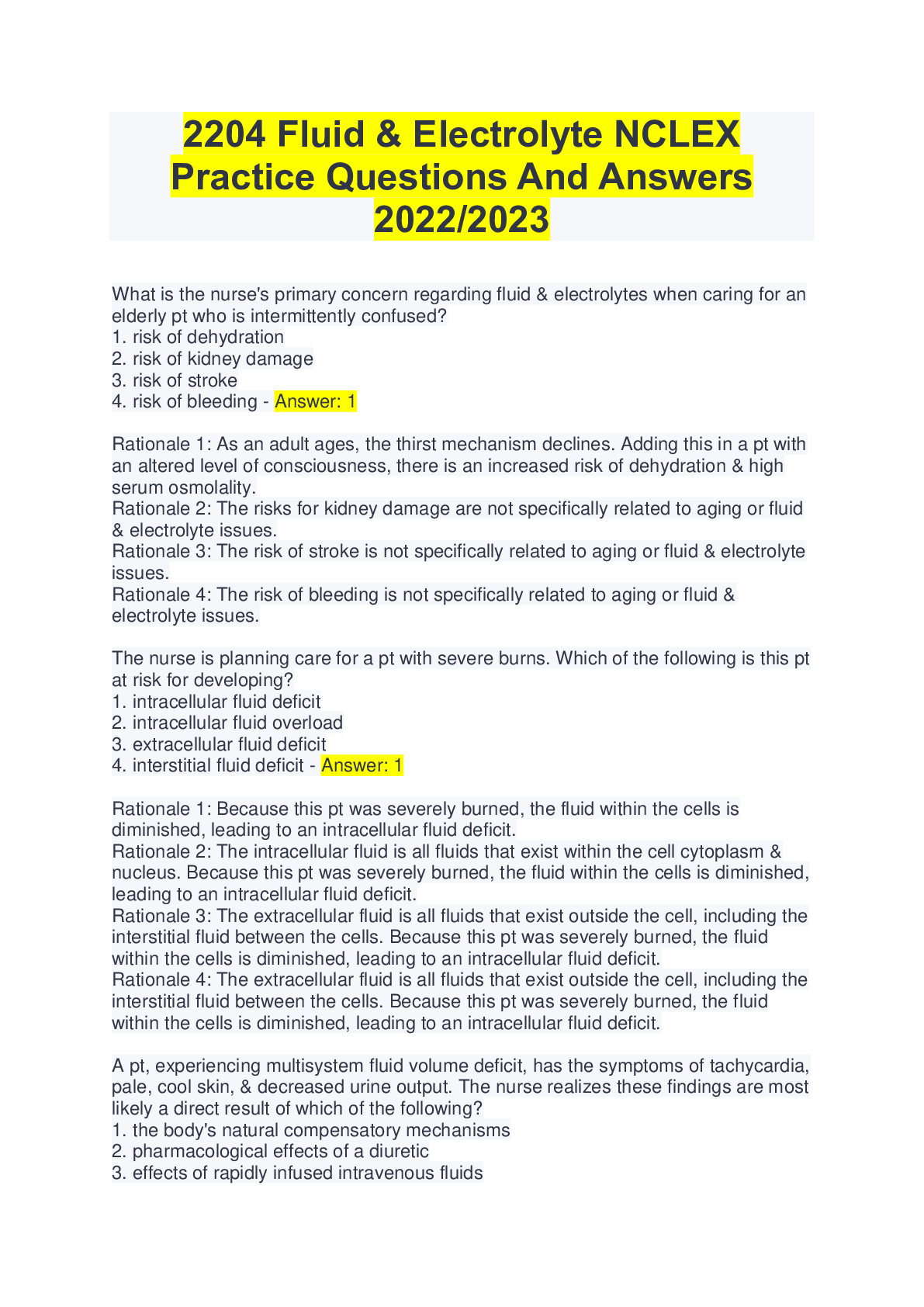 2204 Fluid & Electrolyte NCLEX Practice Questions And Answers 2022/2023

What is the nurse's primary concern regarding fluid & electrolytes when caring for an elderly pt who is intermittently confused?
1. risk of dehydration
2. risk of kidney damage
3. risk of stroke
4. risk of bleeding - Answer: 1

Rationale 1: As an adult ages, the thirst mechanism declines. Adding this in a pt with an altered level of consciousness, there is an increased risk of dehydration & high serum osmolality.
Rationale 2: The risks for kidney damage are not specifically related to aging or fluid & electrolyte issues.
Rationale 3: The risk of stroke is not specifically related to aging or fluid & electrolyte issues.
Rationale 4: The risk of bleeding is not specifically related to aging or fluid & electrolyte issues.

The nurse is planning care for a pt with severe burns. Which of the following is this pt at risk for developing?
1. intracellular fluid deficit
2. intracellular fluid overload
3. extracellular fluid deficit
4. interstitial fluid deficit - Answer: 1

Rationale 1: Because this pt was severely burned, the fluid within the cells is diminished, leading to an intracellular fluid deficit.
Rationale 2: The intracellular fluid is all fluids that exist within the cell cytoplasm & nucleus. Because this pt was severely burned, the fluid within the cells is diminished, leading to an intracellular fluid deficit.
Rationale 3: The extracellular fluid is all fluids that exist outside the cell, including the interstitial fluid between the cells. Because this pt was severely burned, the fluid within the cells is diminished, leading to an intracellular fluid deficit.
Rationale 4: The extracellular fluid is all fluids that exist outside the cell, including the interstitial fluid between the cells. Because this pt was severely burned, the fluid within the cells is diminished, leading to an intracellular fluid deficit.

A pt, experiencing multisystem fluid volume deficit, has the symptoms of tachycardia, pale, cool skin, & decreased urine output. The nurse realizes these findings are most likely a direct result of which of the following?
1. the body's natural compensatory mechanisms
2. pharmacological effects of a diuretic
3. effects of rapidly infused intravenous fluids